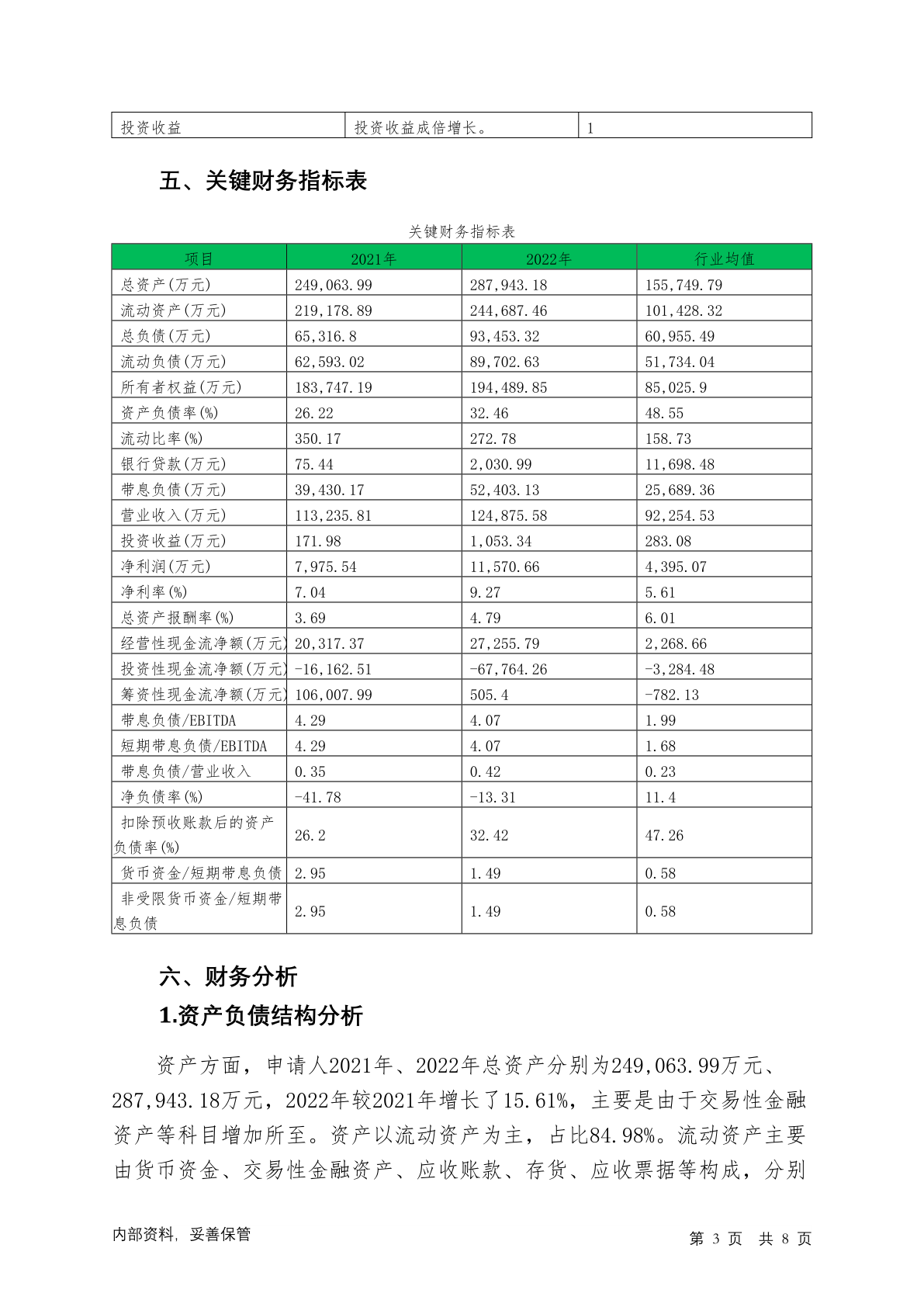 | 投资收益 | 投资收益成倍增长。 | 1 |
|---|---|---|

五、关键财务指标表

关键财务指标表

| 项目 | 2021年 | 2022年 | 行业均值 |
|---|---|---|---|
| 总资产(万元) | 249,063.99 | 287,943.18 | 155,749.79 |
| 流动资产(万元) | 219,178.89 | 244,687.46 | 101,428.32 |
| 总负债(万元) | 65,316.8 | 93,453.32 | 60,955.49 |
| 流动负债(万元) | 62,593.02 | 89,702.63 | 51,734.04 |
| 所有者权益(万元) | 183,747.19 | 194,489.85 | 85,025.9 |
| 资产负债率(%) | 26.22 | 32.46 | 48.55 |
| 流动比率(%) | 350.17 | 272.78 | 158.73 |
| 银行贷款(万元) | 75.44 | 2,030.99 | 11,698.48 |
| 带息负债(万元) | 39,430.17 | 52,403.13 | 25,689.36 |
| 营业收入(万元) | 113,235.81 | 124,875.58 | 92,254.53 |
| 投资收益(万元) | 171.98 | 1,053.34 | 283.08 |
| 净利润(万元) | 7,975.54 | 11,570.66 | 4,395.07 |
| 净利率(%) | 7.04 | 9.27 | 5.61 |
| 总资产报酬率(%) | 3.69 | 4.79 | 6.01 |
| 经营性现金流净额(万元) | 20,317.37 | 27,255.79 | 2,268.66 |
| 投资性现金流净额(万元) | -16,162.51 | -67,764.26 | -3,284.48 |
| 筹资性现金流净额(万元) | 106,007.99 | 505.4 | -782.13 |
| 带息负债/EBITDA | 4.29 | 4.07 | 1.99 |
| 短期带息负债/EBITDA | 4.29 | 4.07 | 1.68 |
| 带息负债/营业收入 | 0.35 | 0.42 | 0.23 |
| 净负债率(%) | -41.78 | -13.31 | 11.4 |
| 扣除预收账款后的资产负债率(%) | 26.2 | 32.42 | 47.26 |
| 货币资金/短期带息负债 | 2.95 | 1.49 | 0.58 |
| 非受限货币资金/短期带息负债 | 2.95 | 1.49 | 0.58 |

六、财务分析

1.资产负债结构分析

资产方面，申请人2021年、2022年总资产分别为249,063.99万元、287,943.18万元，2022年较2021年增长了15.61%，主要是由于交易性金融资产等科目增加所至。资产以流动资产为主，占比84.98%。流动资产主要由货币资金、交易性金融资产、应收账款、存货、应收票据等构成，分别

内部资料，妥善保管

第 3 页 共 8 页